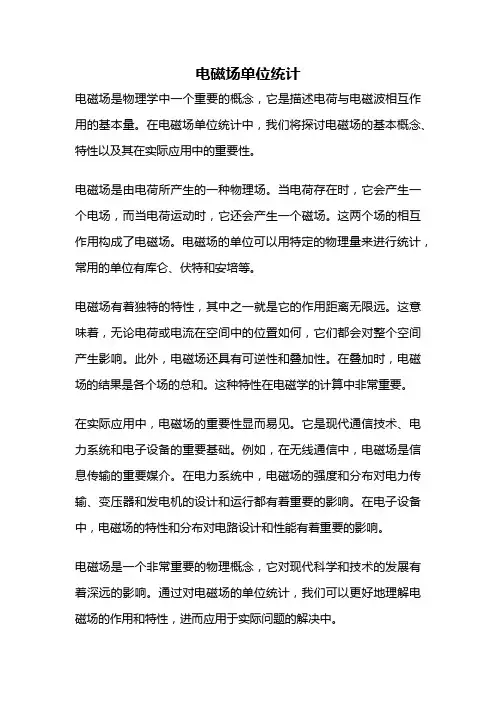 电磁场单位统计

电磁场是物理学中一个重要的概念，它是描述电荷与电磁波相互作用的基本量。在电磁场单位统计中，我们将探讨电磁场的基本概念、特性以及其在实际应用中的重要性。

电磁场是由电荷所产生的一种物理场。当电荷存在时，它会产生一个电场，而当电荷运动时，它还会产生一个磁场。这两个场的相互作用构成了电磁场。电磁场的单位可以用特定的物理量来进行统计，常用的单位有库仑、伏特和安培等。

电磁场有着独特的特性，其中之一就是它的作用距离无限远。这意味着，无论电荷或电流在空间中的位置如何，它们都会对整个空间产生影响。此外，电磁场还具有可逆性和叠加性。在叠加时，电磁场的结果是各个场的总和。这种特性在电磁学的计算中非常重要。

在实际应用中，电磁场的重要性显而易见。它是现代通信技术、电力系统和电子设备的重要基础。例如，在无线通信中，电磁场是信息传输的重要媒介。在电力系统中，电磁场的强度和分布对电力传输、变压器和发电机的设计和运行都有着重要的影响。在电子设备中，电磁场的特性和分布对电路设计和性能有着重要的影响。

电磁场是一个非常重要的物理概念，它对现代科学和技术的发展有着深远的影响。通过对电磁场的单位统计，我们可以更好地理解电磁场的作用和特性，进而应用于实际问题的解决中。